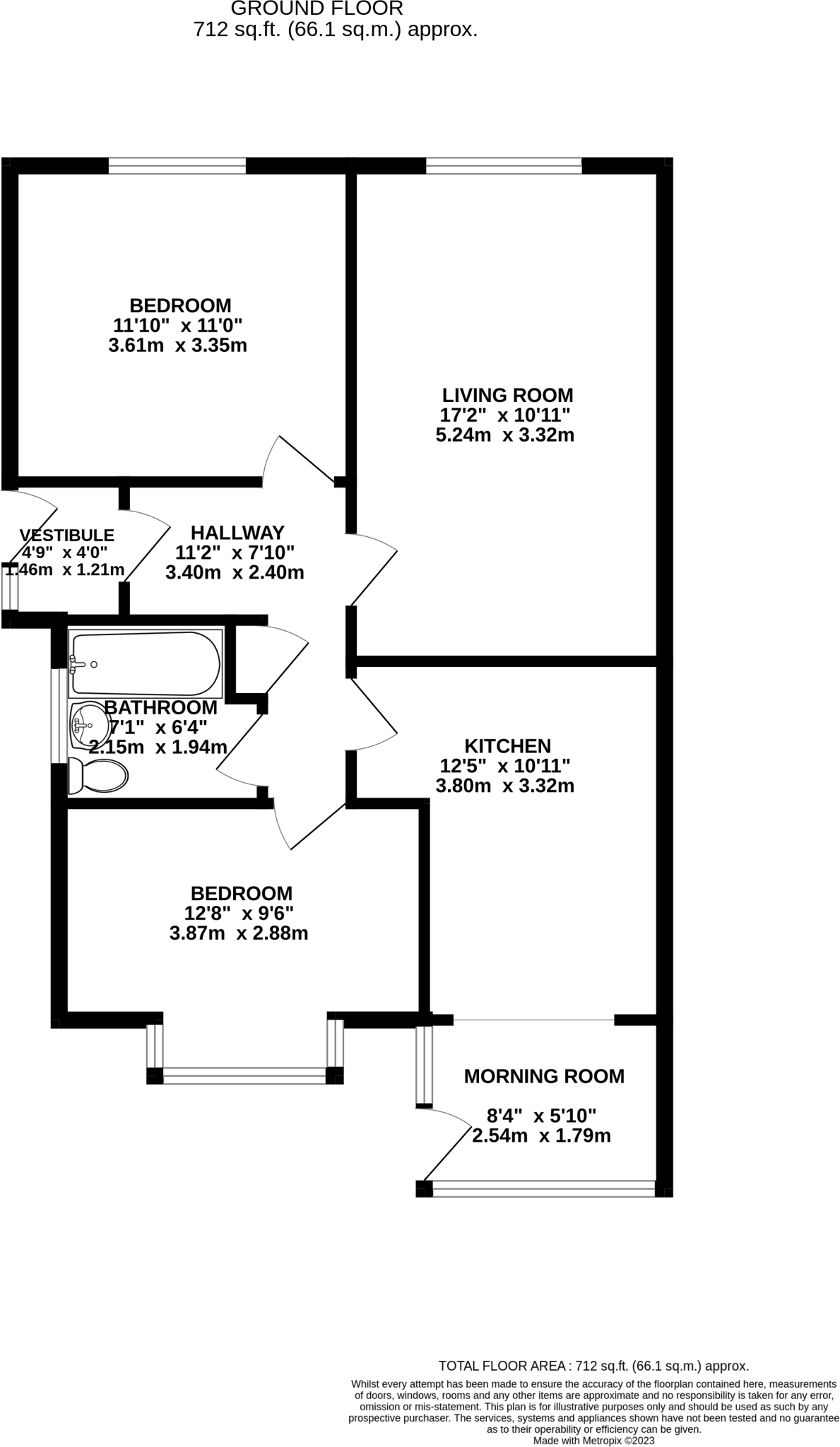 GROUND FLOOR
712 sq.ft. (66.1 sq.m.) approx.

BEDROOM
11'10" x 11'0"
3.61m x 3.35m

LIVING ROOM
17'2" x 10'11"
5.24m x 3.32m

VESTIBULE
4'9" x 4'0"
1.46m x 1.21m

HALLWAY
11'2" x 7'10"
3.40m x 2.40m

BATHROOM
7'1" x 6'4"
2.15m x 1.94m

KITCHEN
12'5" x 10'11"
3.80m x 3.32m

BEDROOM
12'8" x 9'6"
3.87m x 2.88m

MORNING ROOM
8'4" x 5'10"
2.54m x 1.79m

TOTAL FLOOR AREA : 712 sq.ft. (66.1 sq.m.) approx.
Whilst every attempt has been made to ensure the accuracy of the floorplan contained here, measurements of doors, windows, rooms and any other items are approximate and no responsibility is taken for any error, omission or mis-statement. This plan is for illustrative purposes only and should be used as such by any prospective purchaser. The services, systems and appliances shown have not been tested and no guarantee as to their operability or efficiency can be given.
Made with Metropix ©2023